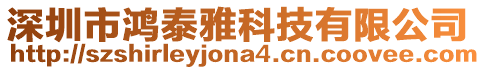 深圳市鸿泰雅科技有限公司
http://szshirleyjona4.cn.coovee.com